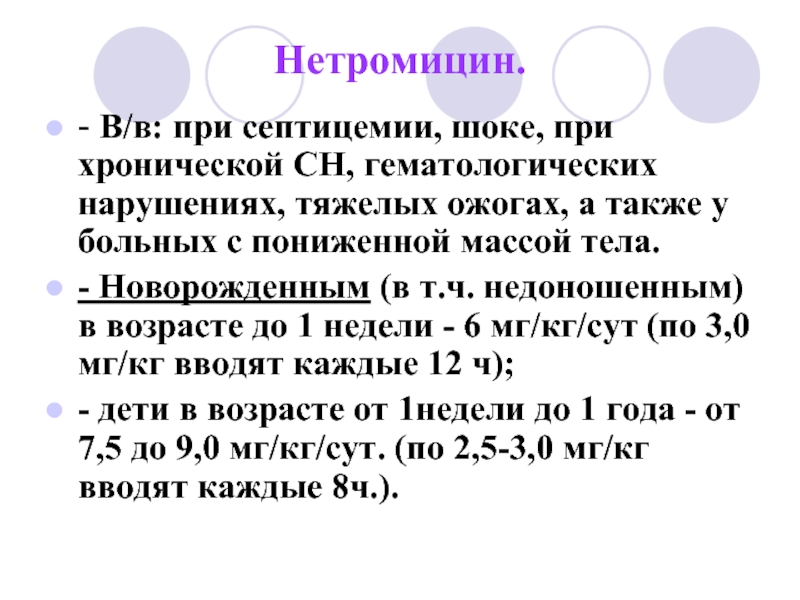 Нетромицин.

- В/в: при септицемии, шоке, при хронической СН, гематологических нарушениях, тяжелых ожогах, а также у больных с пониженной массой тела.

- Новорожденным (в т.ч. недоношенным) в возрасте до 1 недели - 6 мг/кг/сут (по 3,0 мг/кг вводят каждые 12 ч);

- дети в возрасте от 1недели до 1 года - от 7,5 до 9,0 мг/кг/сут. (по 2,5-3,0 мг/кг вводят каждые 8ч.).